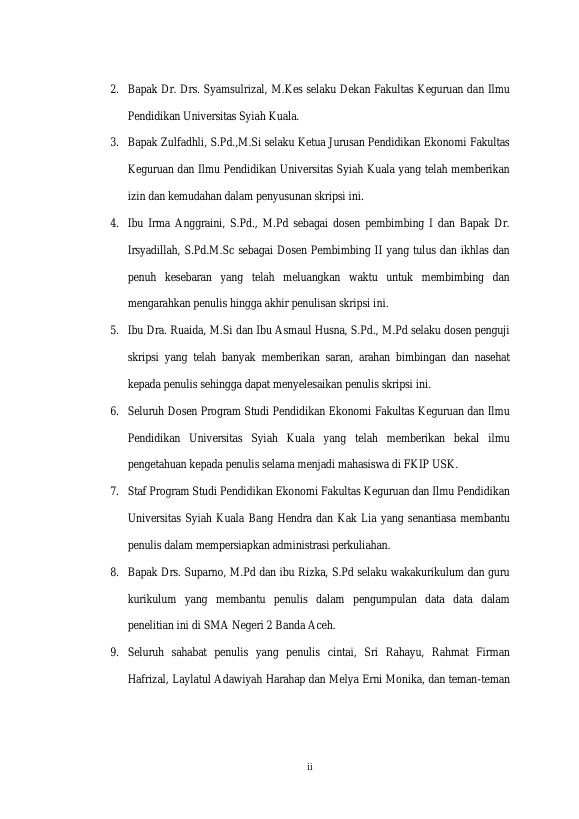 2. Bapak Dr. Drs. Syamsulrizal, M.Kes selaku Dekan Fakultas Keguruan dan Ilmu Pendidikan Universitas Syiah Kuala.

3. Bapak Zulfadhli, S.Pd.,M.Si selaku Ketua Jurusan Pendidikan Ekonomi Fakultas Keguruan dan Ilmu Pendidikan Universitas Syiah Kuala yang telah memberikan izin dan kemudahan dalam penyusunan skripsi ini.

4. Ibu Irma Anggraini, S.Pd., M.Pd sebagai dosen pembimbing I dan Bapak Dr. Irsyadillah, S.Pd.M.Sc sebagai Dosen Pembimbing II yang tulus dan ikhlas dan penuh kesebaran yang telah meluangkan waktu untuk membimbing dan mengarahkan penulis hingga akhir penulisan skripsi ini.

5. Ibu Dra. Ruaida, M.Si dan Ibu Asmaul Husna, S.Pd., M.Pd selaku dosen penguji skripsi yang telah banyak memberikan saran, arahan bimbingan dan nasehat kepada penulis sehingga dapat menyelesaikan penulis skripsi ini.

6. Seluruh Dosen Program Studi Pendidikan Ekonomi Fakultas Keguruan dan Ilmu Pendidikan Universitas Syiah Kuala yang telah memberikan bekal ilmu pengetahuan kepada penulis selama menjadi mahasiswa di FKIP USK.

7. Staf Program Studi Pendidikan Ekonomi Fakultas Keguruan dan Ilmu Pendidikan Universitas Syiah Kuala Bang Hendra dan Kak Lia yang senantiasa membantu penulis dalam mempersiapkan administrasi perkuliahan.

8. Bapak Drs. Suparno, M.Pd dan ibu Rizka, S.Pd selaku wakakurikulum dan guru kurikulum yang membantu penulis dalam pengumpulan data data dalam penelitian ini di SMA Negeri 2 Banda Aceh.

9. Seluruh sahabat penulis yang penulis cintai, Sri Rahayu, Rahmat Firman Hafrizal, Laylatul Adawiyah Harahap dan Melya Erni Monika, dan teman-teman

ii